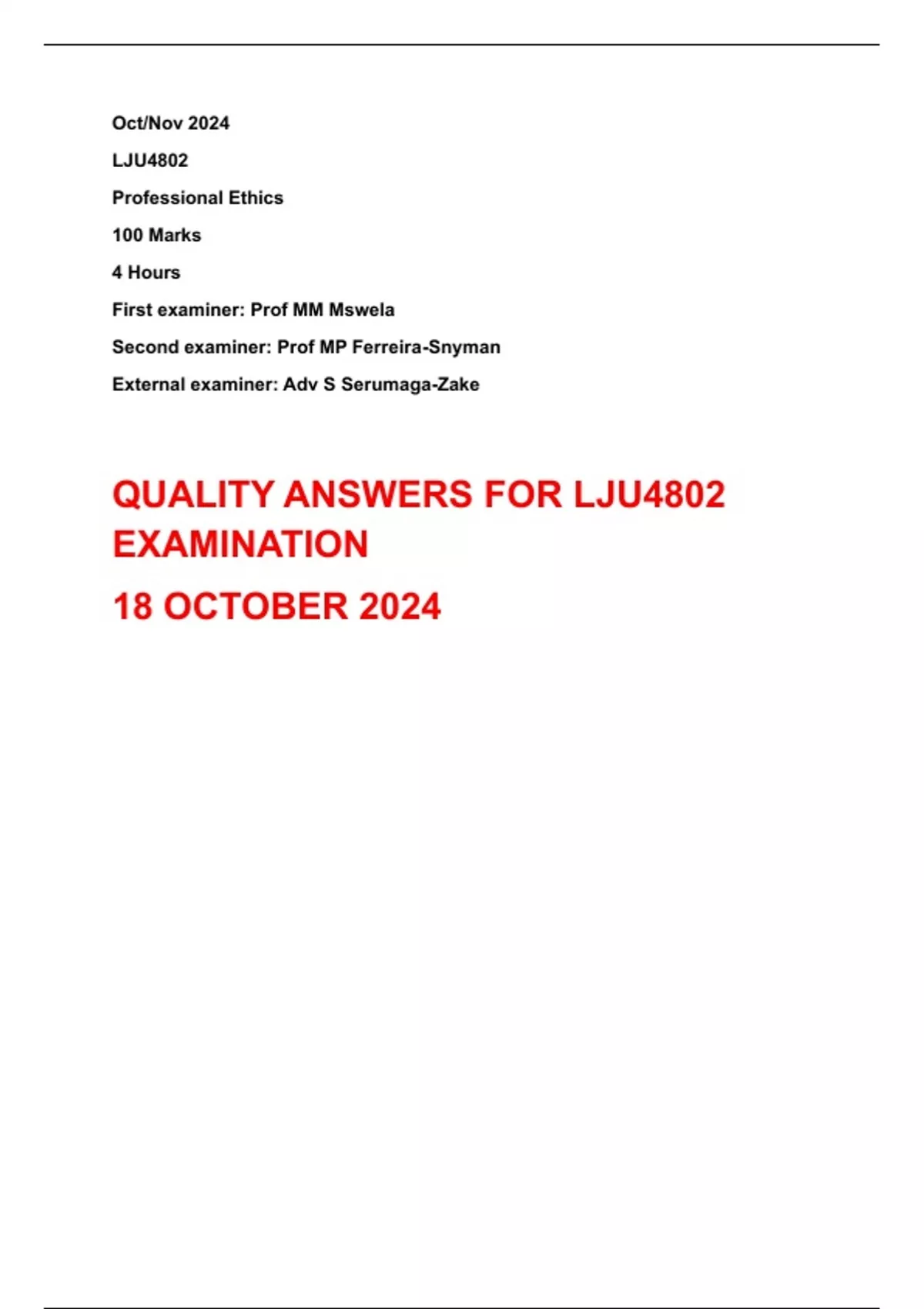 Oct/Nov 2024

LJU4802

Professional Ethics

100 Marks

4 Hours

First examiner: Prof MM Mswela

Second examiner: Prof MP Ferreira-Snyman

External examiner: Adv S Serumaga-Zake

QUALITY ANSWERS FOR LJU4802 EXAMINATION

18 OCTOBER 2024